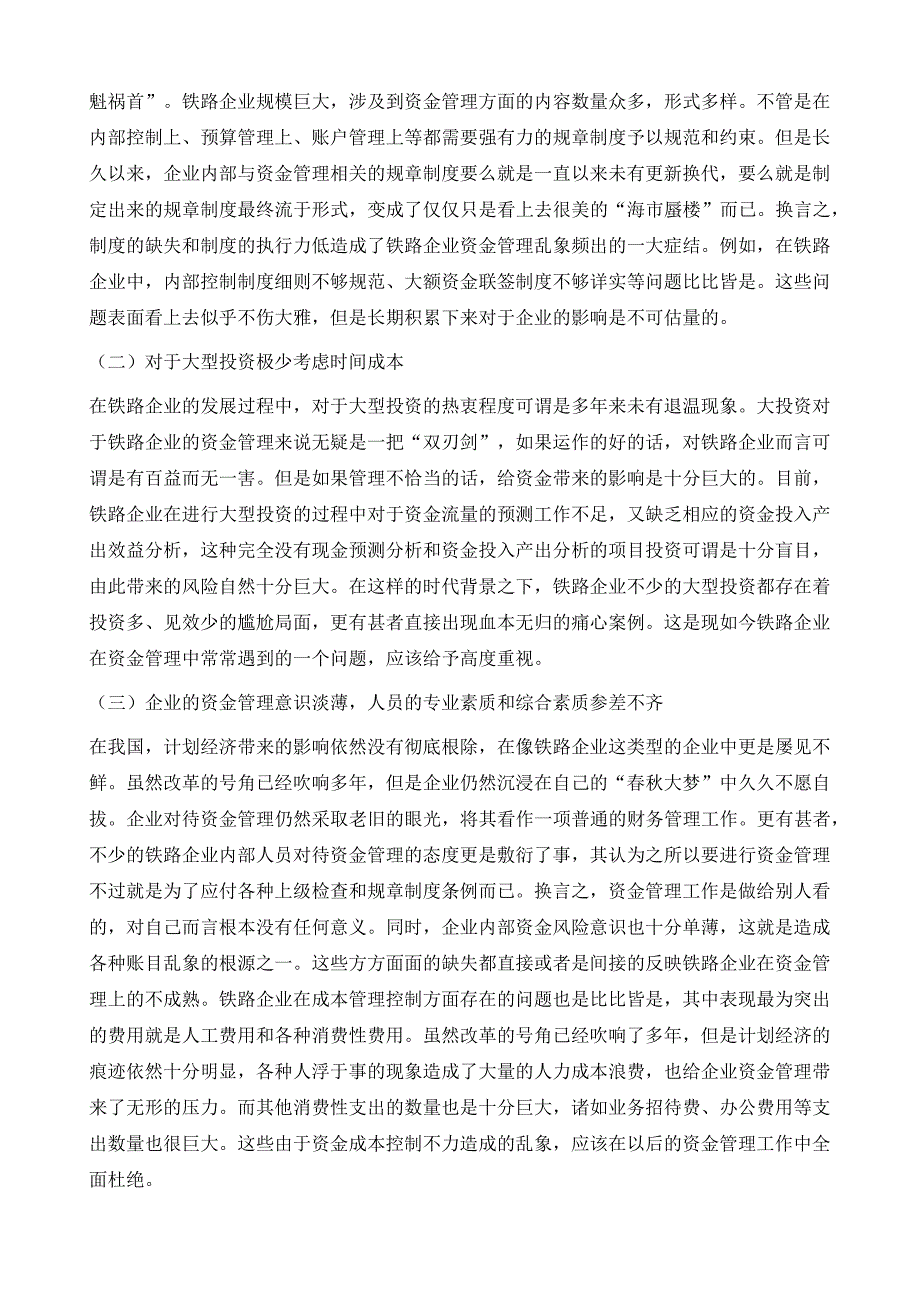 魁祸首”。铁路企业规模巨大，涉及到资金管理方面的内容数量众多，形式多样。不管是在内部控制上、预算管理上、账户管理上等都需要强有力的规章制度予以规范和约束。但是长久以来，企业内部与资金管理相关的规章制度要么就是一直以来未有更新换代，要么就是制定出来的规章制度最终流于形式，变成了仅仅只是看上去很美的“海市蜃楼”而已。换言之，制度的缺失和制度的执行力低造成了铁路企业资金管理乱象频出的一大症结。例如，在铁路企业中，内部控制制度细则不够规范、大额资金联签制度不够详实等问题比比皆是。这些问题表面看上去似乎不伤大雅，但是长期积累下来对于企业的影响是不可估量的。

（二）对于大型投资极少考虑时间成本

在铁路企业的发展过程中，对于大型投资的热衷程度可谓是多年来未有退温现象。大投资对于铁路企业的资金管理来说无疑是一把“双刃剑”，如果运作的好的话，对铁路企业而言可谓是有百益而无一害。但是如果管理不恰当的话，给资金带来的影响是十分巨大的。目前，铁路企业在进行大型投资的过程中对于资金流量的预测工作不足，又缺乏相应的资金投入产出效益分析，这种完全没有现金预测分析和资金投入产出分析的项目投资可谓是十分盲目，由此带来的风险自然十分巨大。在这样的时代背景之下，铁路企业不少的大型投资都存在着投资多、见效少的尴尬局面，更有甚者直接出现血本无归的痛心案例。这是现如今铁路企业在资金管理中常常遇到的一个问题，应该给予高度重视。

（三）企业的资金管理意识淡薄，人员的专业素质和综合素质参差不齐

在我国，计划经济带来的影响依然没有彻底根除，在像铁路企业这类型的企业中更是屡见不鲜。虽然改革的号角已经吹响多年，但是企业仍然沉浸在自己的“春秋大梦”中久久不愿自拔。企业对待资金管理仍然采取老旧的眼光，将其看作一项普通的财务管理工作。更有甚者，不少的铁路企业内部人员对待资金管理的态度更是敷衍了事，其认为之所以要进行资金管理不过就是为了应付各种上级检查和规章制度条例而已。换言之，资金管理工作是做给别人看的，对自己而言根本没有任何意义。同时，企业内部资金风险意识也十分单薄，这就是造成各种账目乱象的根源之一。这些方方面面的缺失都直接或者是间接的反映铁路企业在资金管理上的不成熟。铁路企业在成本管理控制方面存在的问题也是比比皆是，其中表现最为突出的费用就是人工费用和各种消费性费用。虽然改革的号角已经吹响了多年，但是计划经济的痕迹依然十分明显，各种人浮于事的现象造成了大量的人力成本浪费，也给企业资金管理带来了无形的压力。而其他消费性支出的数量也是十分巨大，诸如业务招待费、办公费用等支出数量也很巨大。这些由于资金成本控制不力造成的乱象，应该在以后的资金管理工作中全面杜绝。